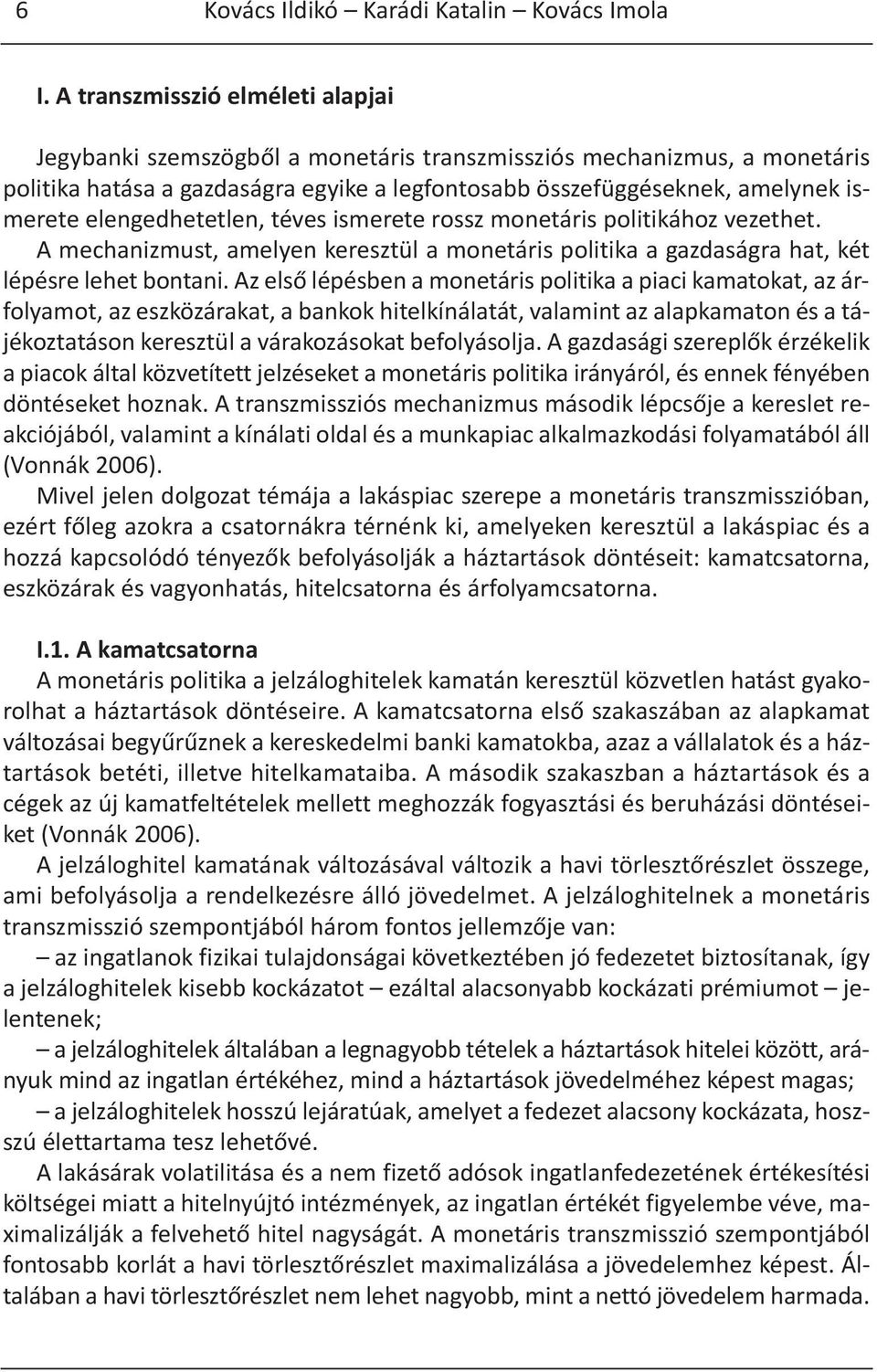 6 Kovács Ildikó – Karádi Katalin – Kovács Imola

I. A transzmisszió elméleti alapjai

Jegybanki szemszögből a monetáris transzmissziós mechanizmus, a monetáris politika hatása a gazdaságra egyike a legfontosabb összefüggéseknek, amelynek ismerete elengedhetetlen, téves ismerete rossz monetáris politikához vezethet.

A mechanizmust, amelyen keresztül a monetáris politika a gazdaságra hat, két lépésre lehet bontani. Az első lépésben a monetáris politika a piaci kamatokat, az árfolyamot, az eszközárakat, a bankok hitelkínálatát, valamint az alapkamaton és a tájékoztatáson keresztül a várakozásokat befolyásolja. A gazdasági szereplők érzékelik a piacok által közvetített jelzéseket a monetáris politika irányáról, és ennek fényében döntéseket hoznak. A transzmissziós mechanizmus második lépcsője a kereslet reakciójából, valamint a kínálati oldal és a munkapiac alkalmazkodási folyamatából áll (Vonnák 2006).

Mivel jelen dolgozat témája a lakáspiac szerepe a monetáris transzmisszióban, ezért főleg azokra a csatornákra térnénk ki, amelyeken keresztül a lakáspiac és a hozzá kapcsolódó tényezők befolyásolják a háztartások döntéseit: kamatcsatorna, eszközárak és vagyonhatás, hitelcsatorna és árfolyamcsatorna.

I.1. A kamatcsatorna

A monetáris politika a jelzáloghitelek kamatán keresztül közvetlen hatást gyakorolhat a háztartások döntéseire. A kamatcsatorna első szakaszában az alapkamat változásai begyűrűznek a kereskedelmi banki kamatokba, azaz a vállalatok és a háztartások betéti, illetve hitelkamataiba. A második szakaszban a háztartások és a cégek az új kamatfeltételek mellett meghozzák fogyasztási és beruházási döntéseiket (Vonnák 2006).

A jelzáloghitel kamatának változásával változik a havi törlesztőrészlet összege, ami befolyásolja a rendelkezésre álló jövedelmet. A jelzáloghitelnek a monetáris transzmisszió szempontjából három fontos jellemzője van:

– az ingatlanok fizikai tulajdonságai következtében jó fedezetet biztosítanak, így a jelzáloghitelek kisebb kockázatot – ezáltal alacsonyabb kockázati prémiumot – jelentenek;

– a jelzáloghitelek általában a legnagyobb tételek a háztartások hitelei között, arányuk mind az ingatlan értékéhez, mind a háztartások jövedelméhez képest magas;

– a jelzáloghitelek hosszú lejáratúak, amelyet a fedezet alacsony kockázata, hosszú élettartama tesz lehetővé.

A lakásárak volatilitása és a nem fizető adósok ingatlanfedezetének értékesítési költségei miatt a hitelnyújtó intézmények, az ingatlan értékét figyelembe véve, maximalizálják a felvehető hitel nagyságát. A monetáris transzmisszió szempontjából fontosabb korlát a havi törlesztőrészlet maximalizálása a jövedelemhez képest. Általában a havi törlesztőrészlet nem lehet nagyobb, mint a nettó jövedelem harmada.